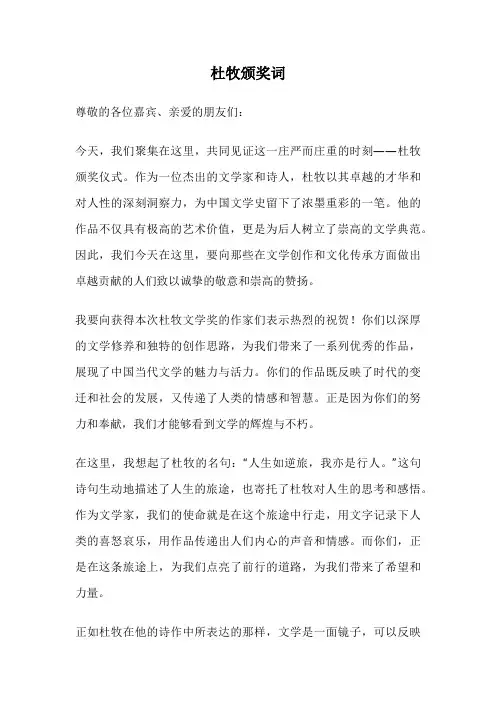 杜牧颁奖词

尊敬的各位嘉宾、亲爱的朋友们：

今天，我们聚集在这里，共同见证这一庄严而庄重的时刻——杜牧颁奖仪式。作为一位杰出的文学家和诗人，杜牧以其卓越的才华和对人性的深刻洞察力，为中国文学史留下了浓墨重彩的一笔。他的作品不仅具有极高的艺术价值，更是为后人树立了崇高的文学典范。因此，我们今天在这里，要向那些在文学创作和文化传承方面做出卓越贡献的人们致以诚挚的敬意和崇高的赞扬。

我要向获得本次杜牧文学奖的作家们表示热烈的祝贺！你们以深厚的文学修养和独特的创作思路，为我们带来了一系列优秀的作品，展现了中国当代文学的魅力与活力。你们的作品既反映了时代的变迁和社会的发展，又传递了人类的情感和智慧。正是因为你们的努力和奉献，我们才能够看到文学的辉煌与不朽。

在这里，我想起了杜牧的名句：“人生如逆旅，我亦是行人。”这句诗句生动地描述了人生的旅途，也寄托了杜牧对人生的思考和感悟。作为文学家，我们的使命就是在这个旅途中行走，用文字记录下人类的喜怒哀乐，用作品传递出人们内心的声音和情感。而你们，正是在这条旅途上，为我们点亮了前行的道路，为我们带来了希望和力量。

正如杜牧在他的诗作中所表达的那样，文学是一面镜子，可以反映